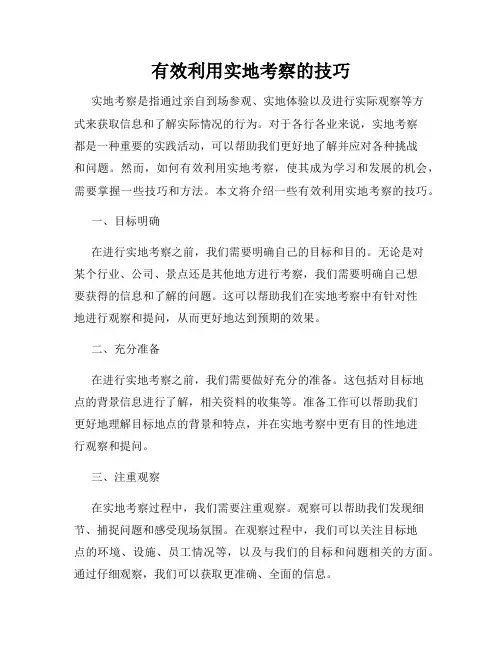 有效利用实地考察的技巧

实地考察是指通过亲自到场参观、实地体验以及进行实际观察等方式来获取信息和了解实际情况的行为。对于各行各业来说，实地考察都是一种重要的实践活动，可以帮助我们更好地了解并应对各种挑战和问题。然而，如何有效利用实地考察，使其成为学习和发展的机会，需要掌握一些技巧和方法。本文将介绍一些有效利用实地考察的技巧。

一、目标明确

在进行实地考察之前，我们需要明确自己的目标和目的。无论是对某个行业、公司、景点还是其他地方进行考察，我们需要明确自己想要获得的信息和了解的问题。这可以帮助我们在实地考察中有针对性地进行观察和提问，从而更好地达到预期的效果。

二、充分准备

在进行实地考察之前，我们需要做好充分的准备。这包括对目标地点的背景信息进行了解，相关资料的收集等。准备工作可以帮助我们更好地理解目标地点的背景和特点，并在实地考察中更有目的性地进行观察和提问。

三、注重观察

在实地考察过程中，我们需要注重观察。观察可以帮助我们发现细节、捕捉问题和感受现场氛围。在观察过程中，我们可以关注目标地点的环境、设施、员工情况等，以及与我们的目标和问题相关的方面。通过仔细观察，我们可以获取更准确、全面的信息。